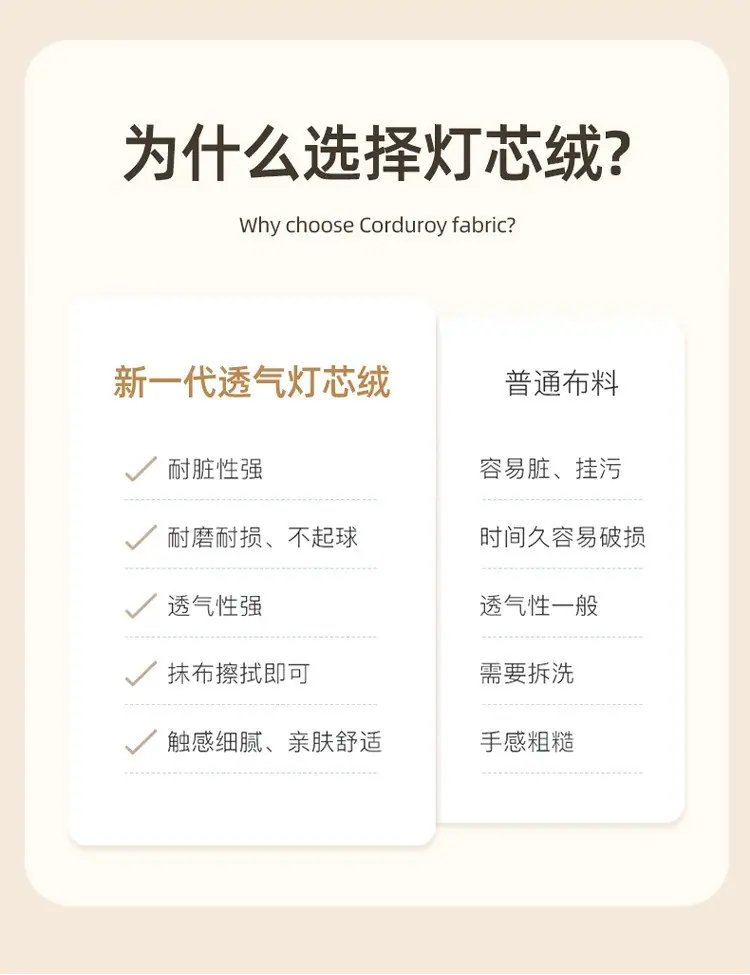 为什么选择灯芯绒?

Why choose Corduroy fabric?

新一代透气灯芯绒

✓ 耐脏性强

✓ 耐磨耐损、不起球

✓ 透气性强

✓ 抹布擦拭即可

✓ 触感细腻、亲肤舒适

普通布料

容易脏、挂污

时间久容易破损

透气性一般

需要拆洗

手感粗糙